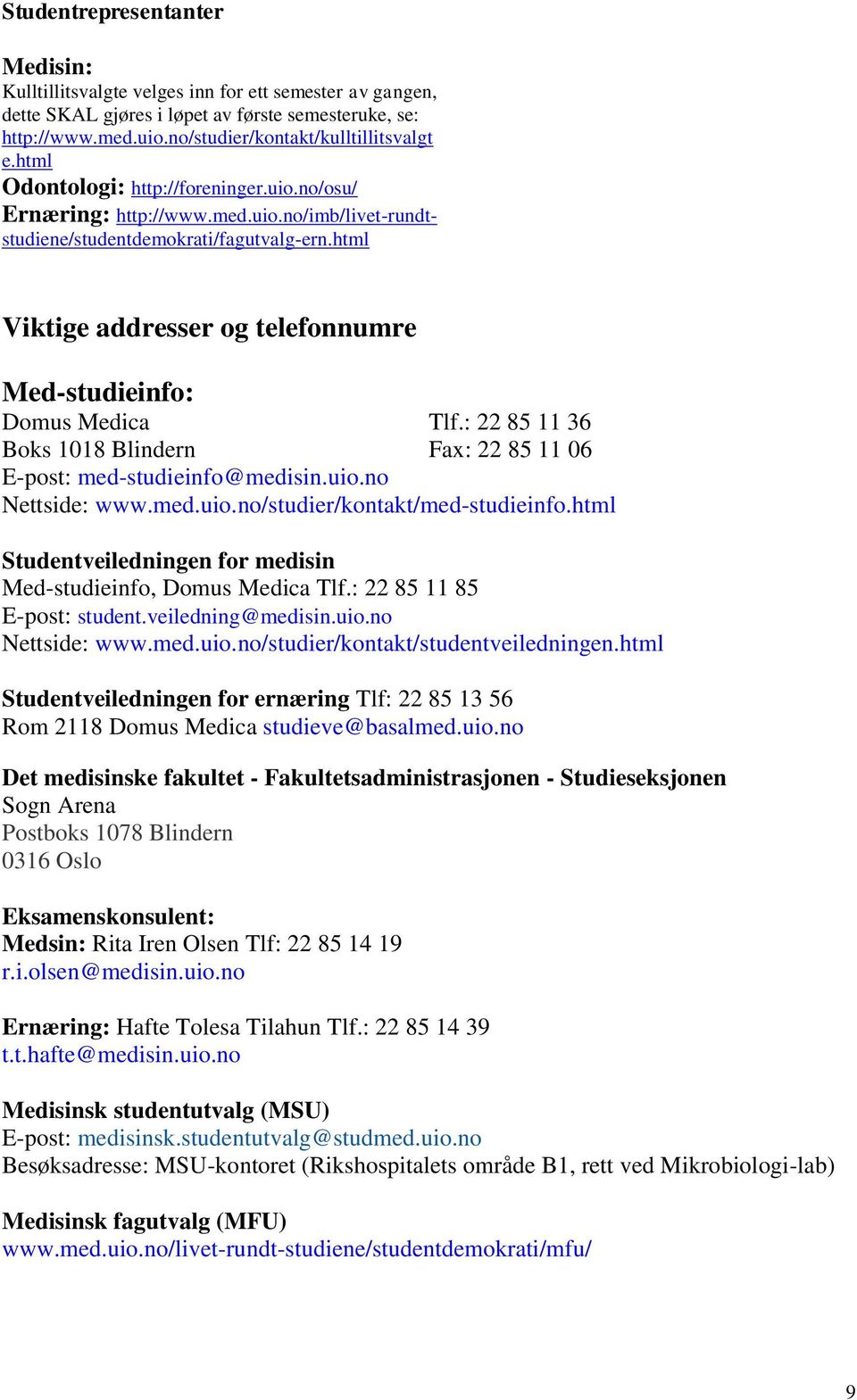 Studentrepresentanter

Medisin:
Kulltillitsvalgte velges inn for ett semester av gangen, dette SKAL gjøres i løpet av første semesteruke, se: http://www.med.uio.no/studier/kontakt/kulltillitsvalgte.html
Odontologi: http://foreninger.uio.no/osu/
Ernæring: http://www.med.uio.no/imb/livet-rundt-studiene/studentdemokrati/fagutvalg-ern.html

Viktige addresser og telefonnumre

Med-studieinfo:
Domus Medica Tlf.: 22 85 11 36
Boks 1018 Blindern Fax: 22 85 11 06
E-post: med-studieinfo@medisin.uio.no
Nettside: www.med.uio.no/studier/kontakt/med-studieinfo.html

Studentveiledningen for medisin
Med-studieinfo, Domus Medica Tlf.: 22 85 11 85
E-post: student.veiledning@medisin.uio.no
Nettside: www.med.uio.no/studier/kontakt/studentveiledningen.html

Studentveiledningen for ernæring Tlf: 22 85 13 56
Rom 2118 Domus Medica studieve@basalmed.uio.no

Det medisinske fakultet - Fakultetsadministrasjonen - Studieseksjonen
Sogn Arena
Postboks 1078 Blindern
0316 Oslo

Eksamenskonsulent:
Medsin: Rita Iren Olsen Tlf: 22 85 14 19
r.i.olsen@medisin.uio.no

Ernæring: Hafte Tolesa Tilahun Tlf.: 22 85 14 39
t.t.hafte@medisin.uio.no

Medisinsk studentutvalg (MSU)
E-post: medisinsk.studentutvalg@studmed.uio.no
Besøksadresse: MSU-kontoret (Rikshospitalets område B1, rett ved Mikrobiologi-lab)

Medisinsk fagutvalg (MFU)
www.med.uio.no/livet-rundt-studiene/studentdemokrati/mfu/

9